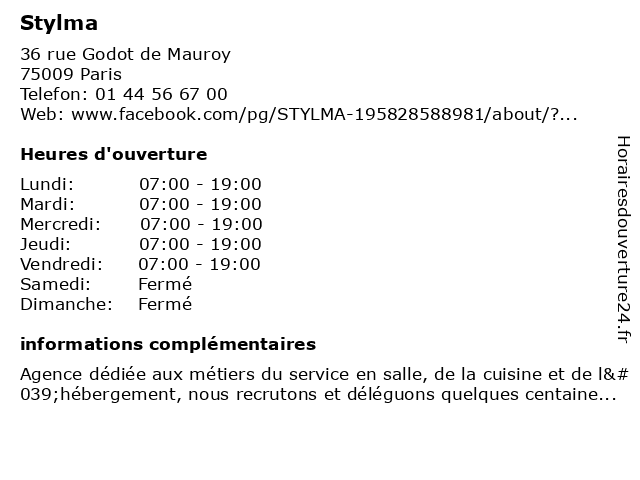 Stylma

36 rue Godot de Mauroy
75009 Paris
Telefon: 01 44 56 67 00
Web: www.facebook.com/pg/STYLMA-195828588981/about/?...

Heures d'ouverture

Lundi: 07:00 - 19:00
Mardi: 07:00 - 19:00
Mercredi: 07:00 - 19:00
Jeudi: 07:00 - 19:00
Vendredi: 07:00 - 19:00
Samedi: Fermé
Dimanche: Fermé

informations complémentaires

Agence dédiée aux métiers du service en salle, de la cuisine et de l&#039;hébergement, nous recrutons et déléguons quelques centaine...

Horairesdouverture24.fr